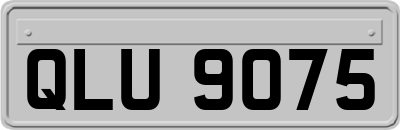 QLU 9075